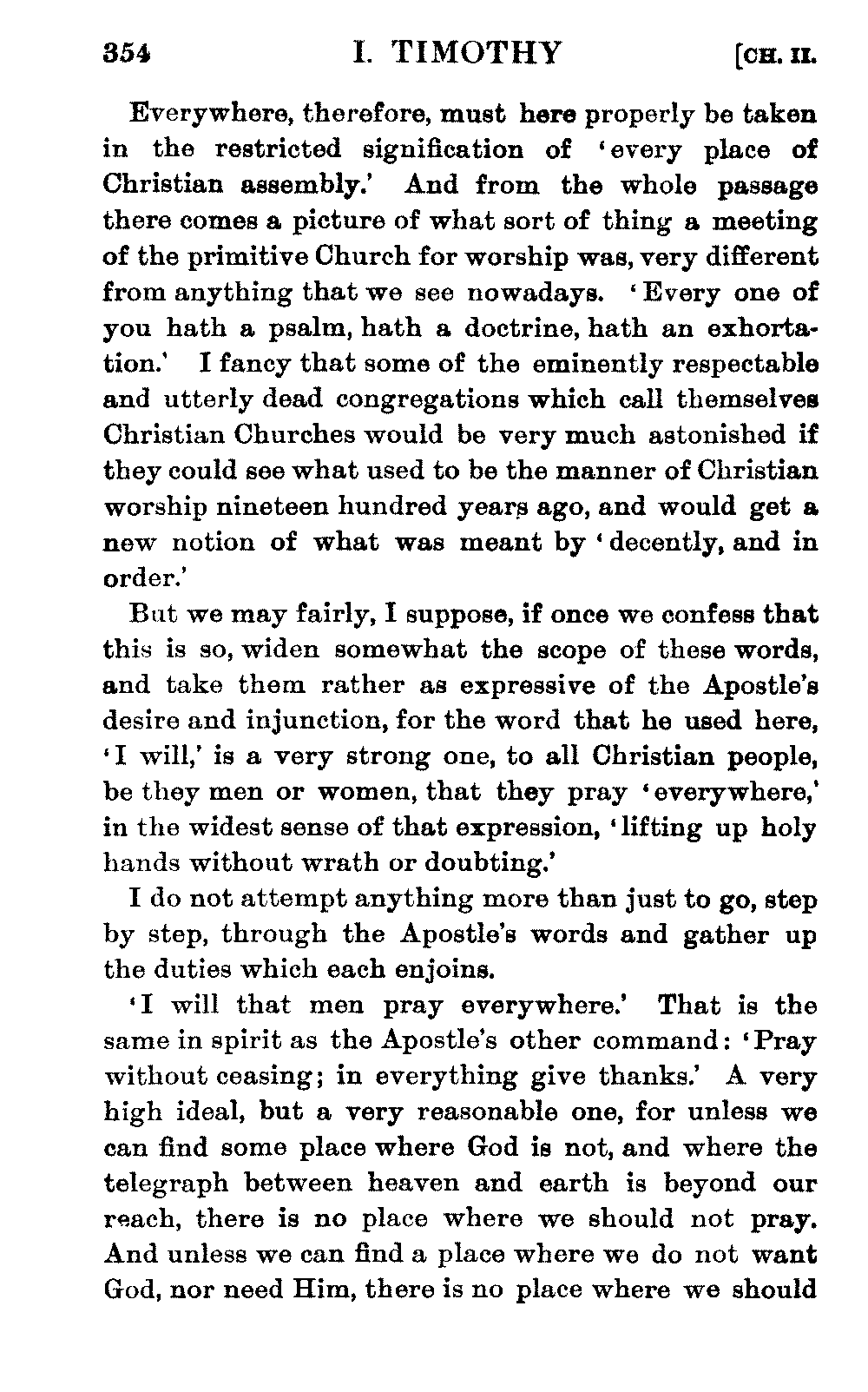 354 I. TIMOTHY [CH. II.

Everywhere, therefore, must here properly be taken in the restricted signification of 'every place of Christian assembly.' And from the whole passage there comes a picture of what sort of thing a meeting of the primitive Church for worship was, very different from anything that we see nowadays. 'Every one of you hath a psalm, hath a doctrine, hath an exhortation.' I fancy that some of the eminently respectable and utterly dead congregations which call themselves Christian Churches would be very much astonished if they could see what used to be the manner of Christian worship nineteen hundred years ago, and would get a new notion of what was meant by 'decently, and in order.'

But we may fairly, I suppose, if once we confess that this is so, widen somewhat the scope of these words, and take them rather as expressive of the Apostle's desire and injunction, for the word that he used here, 'I will,' is a very strong one, to all Christian people, be they men or women, that they pray 'everywhere,' in the widest sense of that expression, 'lifting up holy hands without wrath or doubting.'

I do not attempt anything more than just to go, step by step, through the Apostle's words and gather up the duties which each enjoins.

'I will that men pray everywhere.' That is the same in spirit as the Apostle's other command: 'Pray without ceasing; in everything give thanks.' A very high ideal, but a very reasonable one, for unless we can find some place where God is not, and where the telegraph between heaven and earth is beyond our reach, there is no place where we should not pray. And unless we can find a place where we do not want God, nor need Him, there is no place where we should